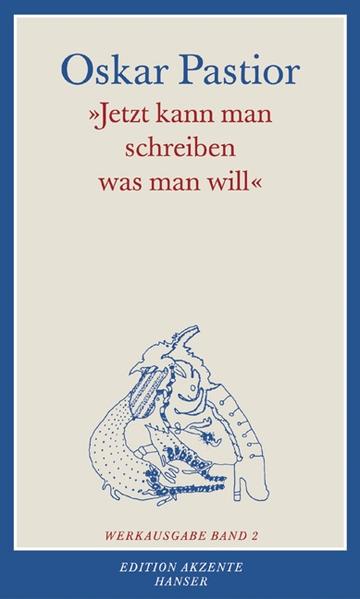 Oskar Pastior

»Jetzt kann man schreiben was man will«

WERKAUSGABE BAND 2

EDITION AKZENTE
HANSER